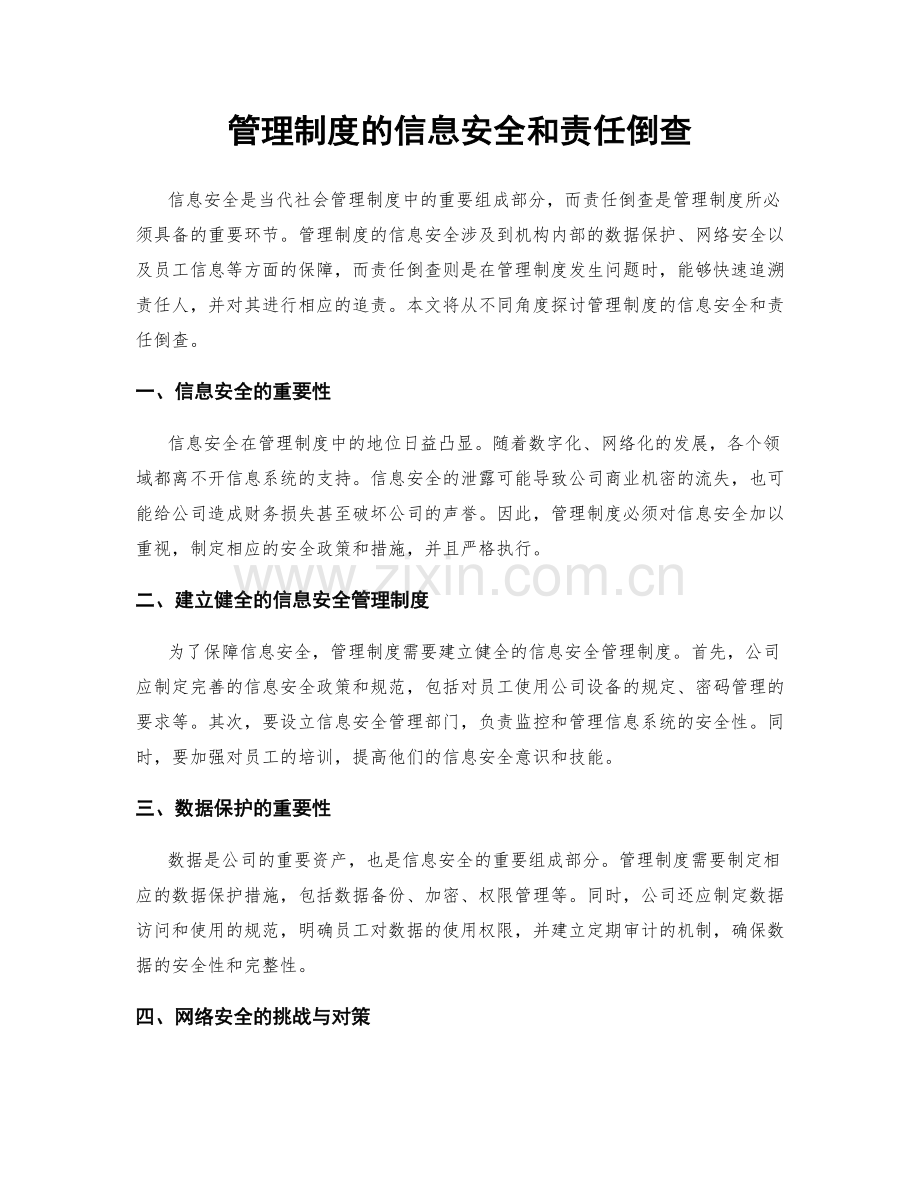 管理制度的信息安全和责任倒查

信息安全是当代社会管理制度中的重要组成部分，而责任倒查是管理制度所必须具备的重要环节。管理制度的信息安全涉及到机构内部的数据保护、网络安全以及员工信息等方面的保障，而责任倒查则是在管理制度发生问题时，能够快速追溯责任人，并对其进行相应的追责。本文将从不同角度探讨管理制度的信息安全和责任倒查。

一、信息安全的重要性

信息安全在管理制度中的地位日益凸显。随着数字化、网络化的发展，各个领域都离不开信息系统的支持。信息安全的泄露可能导致公司商业机密的流失，也可能给公司造成财务损失甚至破坏公司的声誉。因此，管理制度必须对信息安全加以重视，制定相应的安全政策和措施，并且严格执行。

二、建立健全的信息安全管理制度

为了保障信息安全，管理制度需要建立健全的信息安全管理制度。首先，公司应制定完善的信息安全政策和规范，包括对员工使用公司设备的规定、密码管理的要求等。其次，要设立信息安全管理部门，负责监控和管理信息系统的安全性。同时，要加强对员工的培训，提高他们的信息安全意识和技能。

三、数据保护的重要性

数据是公司的重要资产，也是信息安全的重要组成部分。管理制度需要制定相应的数据保护措施，包括数据备份、加密、权限管理等。同时，公司还应制定数据访问和使用的规范，明确员工对数据的使用权限，并建立定期审计的机制，确保数据的安全性和完整性。

四、网络安全的挑战与对策

www.zixin.com.cn